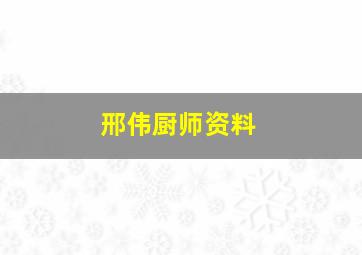 邢伟厨师资料